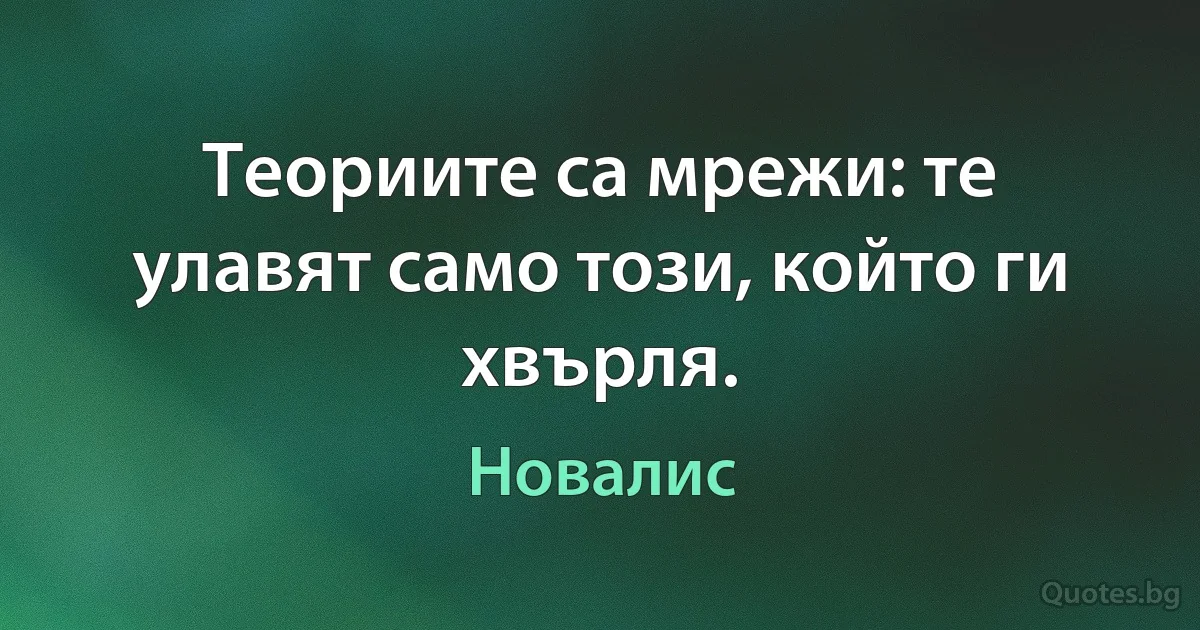 Теориите са мрежи: те улавят само този, който ги хвърля.

Новалис

Quotes.bg